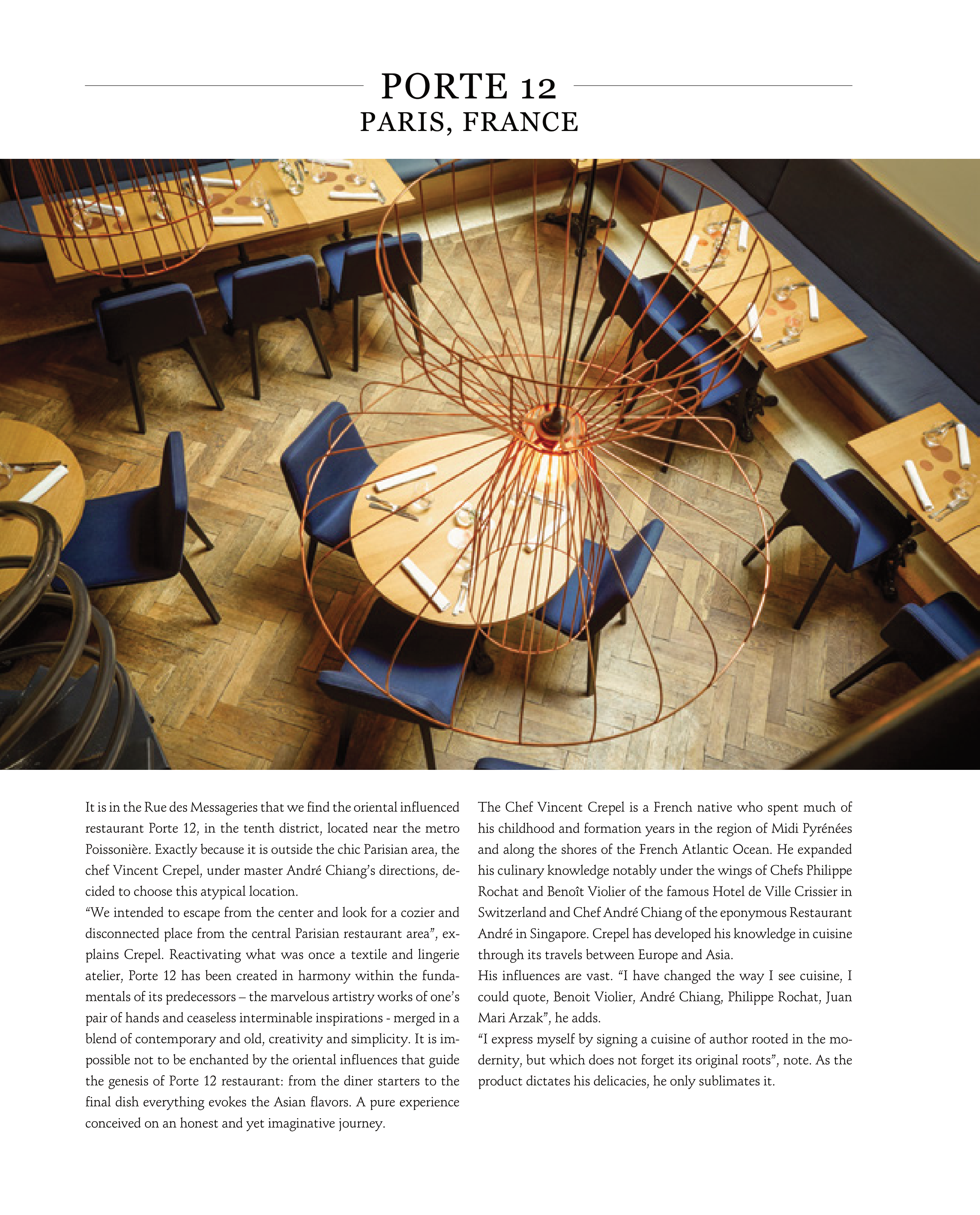 PORTE 12
PARIS, FRANCE

It is in the Rue des Messageries that we find the oriental influenced restaurant Porte 12, in the tenth district, located near the metro Poissonière. Exactly because it is outside the chic Parisian area, the chef Vincent Crepel, under master André Chiang's directions, decided to choose this atypical location.
"We intended to escape from the center and look for a cozier and disconnected place from the central Parisian restaurant area", explains Crepel. Reactivating what was once a textile and lingerie atelier, Porte 12 has been created in harmony within the fundamentals of its predecessors – the marvelous artistry works of one's pair of hands and ceaseless interminable inspirations - merged in a blend of contemporary and old, creativity and simplicity. It is impossible not to be enchanted by the oriental influences that guide the genesis of Porte 12 restaurant: from the diner starters to the final dish everything evokes the Asian flavors. A pure experience conceived on an honest and yet imaginative journey.

The Chef Vincent Crepel is a French native who spent much of his childhood and formation years in the region of Midi Pyrénées and along the shores of the French Atlantic Ocean. He expanded his culinary knowledge notably under the wings of Chefs Philippe Rochat and Benoît Violier of the famous Hotel de Ville Crissier in Switzerland and Chef André Chiang of the eponymous Restaurant André in Singapore. Crepel has developed his knowledge in cuisine through its travels between Europe and Asia.
His influences are vast. "I have changed the way I see cuisine, I could quote, Benoit Violier, André Chiang, Philippe Rochat, Juan Mari Arzak", he adds.
"I express myself by signing a cuisine of author rooted in the modernity, but which does not forget its original roots", note. As the product dictates his delicacies, he only sublimates it.